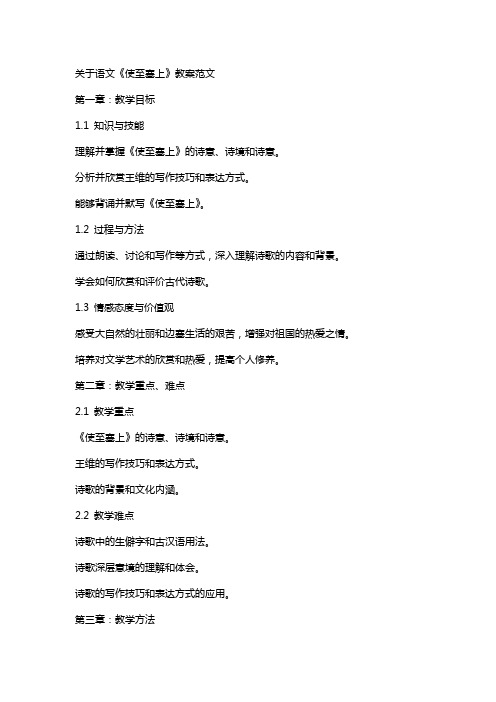 关于语文《使至塞上》教案范文

第一章：教学目标

1.1 知识与技能

理解并掌握《使至塞上》的诗意、诗境和诗意。

分析并欣赏王维的写作技巧和表达方式。

能够背诵并默写《使至塞上》。

1.2 过程与方法

通过朗读、讨论和写作等方式，深入理解诗歌的内容和背景。

学会如何欣赏和评价古代诗歌。

1.3 情感态度与价值观

感受大自然的壮丽和边塞生活的艰苦，增强对祖国的热爱之情。

培养对文学艺术的欣赏和热爱，提高个人修养。

第二章：教学重点、难点

2.1 教学重点

《使至塞上》的诗意、诗境和诗意。

王维的写作技巧和表达方式。

诗歌的背景和文化内涵。

2.2 教学难点

诗歌中的生僻字和古汉语用法。

诗歌深层意境的理解和体会。

诗歌的写作技巧和表达方式的应用。

第三章：教学方法